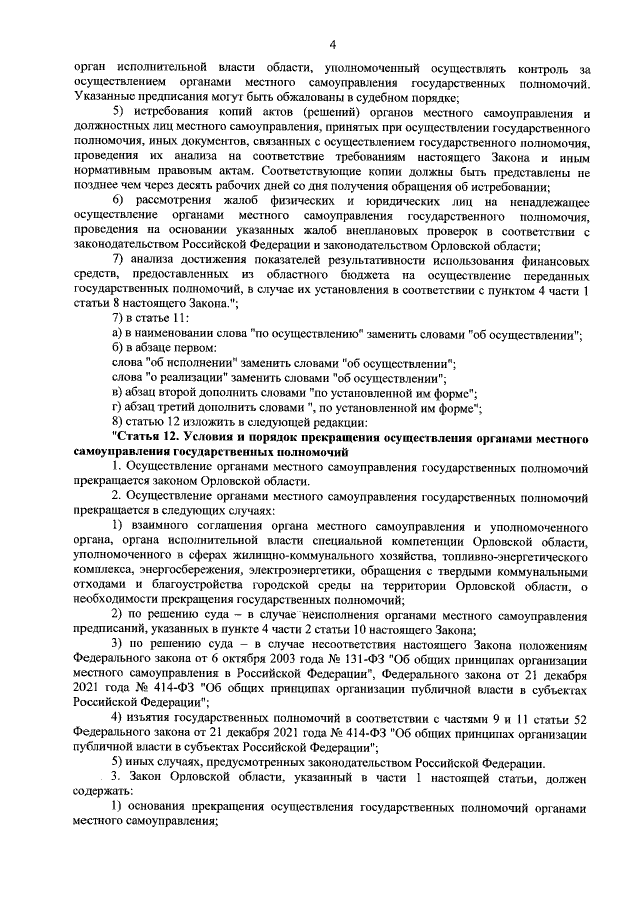 4

орган исполнительной власти области, уполномоченный осуществлять контроль за осуществлением органами местного самоуправления государственных полномочий. Указанные предписания могут быть обжалованы в судебном порядке;

5) истребования копий актов (решений) органов местного самоуправления и должностных лиц местного самоуправления, принятых при осуществлении государственного полномочия, иных документов, связанных с осуществлением государственного полномочия, проведения их анализа на соответствие требованиям настоящего Закона и иным нормативным правовым актам. Соответствующие копии должны быть представлены не позднее чем через десять рабочих дней со дня получения обращения об истребовании;

6) рассмотрения жалоб физических и юридических лиц на ненадлежащее осуществление органами местного самоуправления государственного полномочия, проведения на основании указанных жалоб внеплановых проверок в соответствии с законодательством Российской Федерации и законодательством Орловской области;

7) анализа достижения показателей результативности использования финансовых средств, предоставленных из областного бюджета на осуществление переданных государственных полномочий, в случае их установления в соответствии с пунктом 4 части 1 статьи 8 настоящего Закона.";

7) в статье 11:

а) в наименовании слова "по осуществлению" заменить словами "об осуществлении";

б) в абзаце первом:

слова "об исполнении" заменить словами "об осуществлении";

слова "о реализации" заменить словами "об осуществлении";

в) абзац второй дополнить словами "по установленной им форме";

г) абзац третий дополнить словами ", по установленной им форме";

8) статью 12 изложить в следующей редакции:

"Статья 12. Условия и порядок прекращения осуществления органами местного самоуправления государственных полномочий

1. Осуществление органами местного самоуправления государственных полномочий прекращается законом Орловской области.

2. Осуществление органами местного самоуправления государственных полномочий прекращается в следующих случаях:

1) взаимного соглашения органа местного самоуправления и уполномоченного органа, органа исполнительной власти специальной компетенции Орловской области, уполномоченного в сферах жилищно-коммунального хозяйства, топливно-энергетического комплекса, энергосбережения, электроэнергетики, обращения с твердыми коммунальными отходами и благоустройства городской среды на территории Орловской области, о необходимости прекращения государственных полномочий;

2) по решению суда – в случае неисполнения органами местного самоуправления предписаний, указанных в пункте 4 части 2 статьи 10 настоящего Закона;

3) по решению суда – в случае несоответствия настоящего Закона положениям Федерального закона от 6 октября 2003 года № 131-ФЗ "Об общих принципах организации местного самоуправления в Российской Федерации", Федерального закона от 21 декабря 2021 года № 414-ФЗ "Об общих принципах организации публичной власти в субъектах Российской Федерации";

4) изъятия государственных полномочий в соответствии с частями 9 и 11 статьи 52 Федерального закона от 21 декабря 2021 года № 414-ФЗ "Об общих принципах организации публичной власти в субъектах Российской Федерации";

5) иных случаях, предусмотренных законодательством Российской Федерации.

3. Закон Орловской области, указанный в части 1 настоящей статьи, должен содержать:

1) основания прекращения осуществления государственных полномочий органами местного самоуправления;